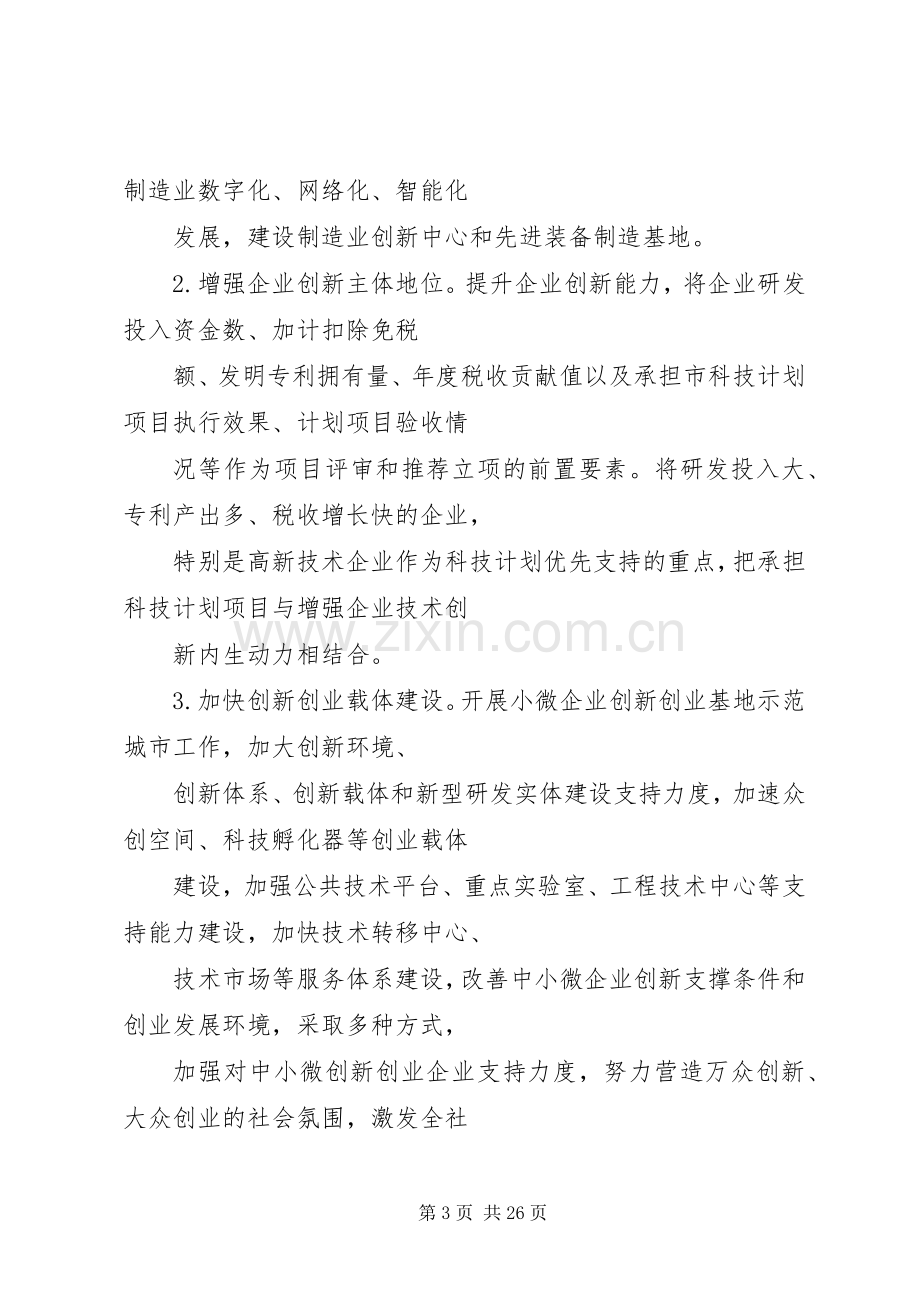 制造业数字化、网络化、智能化

发展，建设制造业创新中心和先进装备制造基地。

2.增强企业创新主体地位。提升企业创新能力，将企业研发投入资金数、加计扣除免税

额、发明专利拥有量、年度税收贡献值以及承担市科技计划项目执行效果、计划项目验收情

况等作为项目评审和推荐立项的前置要素。将研发投入大、专利产出多、税收增长快的企业，

特别是高新技术企业作为科技计划优先支持的重点，把承担科技计划项目与增强企业技术创

新内生动力相结合。

3.加快创新创业载体建设。开展小微企业创新创业基地示范城市工作，加大创新环境、

创新体系、创新载体和新型研发实体建设支持力度，加速众创空间、科技孵化器等创业载体

建设，加强公共技术平台、重点实验室、工程技术中心等支持能力建设，加快技术转移中心、

技术市场等服务体系建设，改善中小微企业创新支撑条件和创业发展环境，采取多种方式，

加强对中小微创新创业企业支持力度，努力营造万众创新、大众创业的社会氛围，激发全社

第3页 共26页

www.zixin.com.cn